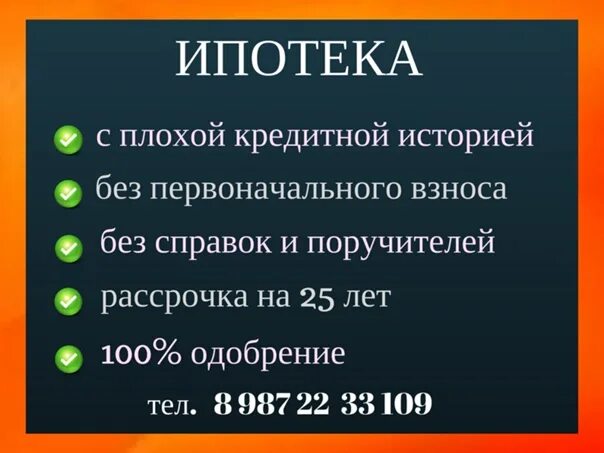 ИПОТЕКА

с плохой кредитной историей

без первоначального взноса

без справок и поручителей

рассрочка на 25 лет

100% одобрение

тел. 8 987 22 33 109